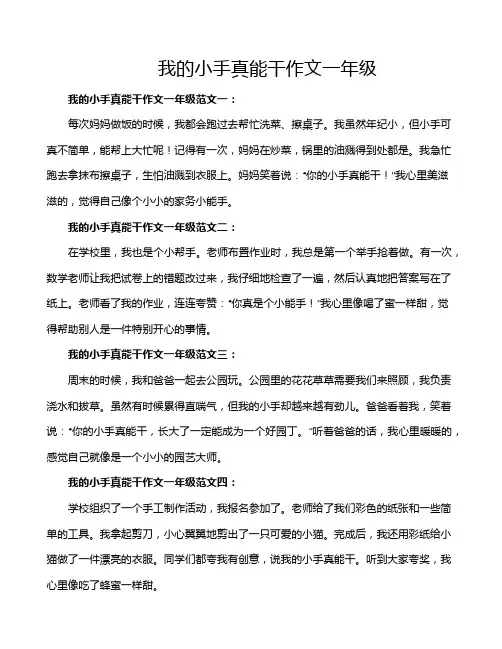 我的小手真能干作文一年级

我的小手真能干作文一年级范文一：

每次妈妈做饭的时候，我都会跑过去帮忙洗菜、擦桌子。我虽然年纪小，但小手可真不简单，能帮上大忙呢！记得有一次，妈妈在炒菜，锅里的油溅得到处都是。我急忙跑去拿抹布擦桌子，生怕油溅到衣服上。妈妈笑着说："你的小手真能干！"我心里美滋滋的，觉得自己像个小小的家务小能手。

我的小手真能干作文一年级范文二：

在学校里，我也是个小帮手。老师布置作业时，我总是第一个举手抢着做。有一次，数学老师让我把试卷上的错题改过来，我仔细地检查了一遍，然后认真地把答案写在了纸上。老师看了我的作业，连连夸赞："你真是个小能手！"我心里像喝了蜜一样甜，觉得帮助别人是一件特别开心的事情。

我的小手真能干作文一年级范文三：

周末的时候，我和爸爸一起去公园玩。公园里的花花草草需要我们来照顾，我负责浇水和拔草。虽然有时候累得直喘气，但我的小手却越来越有劲儿。爸爸看着我，笑着说："你的小手真能干，长大了一定能成为一个好园丁。"听着爸爸的话，我心里暖暖的，感觉自己就像是一个小小的园艺大师。

我的小手真能干作文一年级范文四：

学校组织了一个手工制作活动，我报名参加了。老师给了我们彩色的纸张和一些简单的工具。我拿起剪刀，小心翼翼地剪出了一只可爱的小猫。完成后，我还用彩纸给小猫做了一件漂亮的衣服。同学们都夸我有创意，说我的小手真能干。听到大家夸奖，我心里像吃了蜂蜜一样甜。